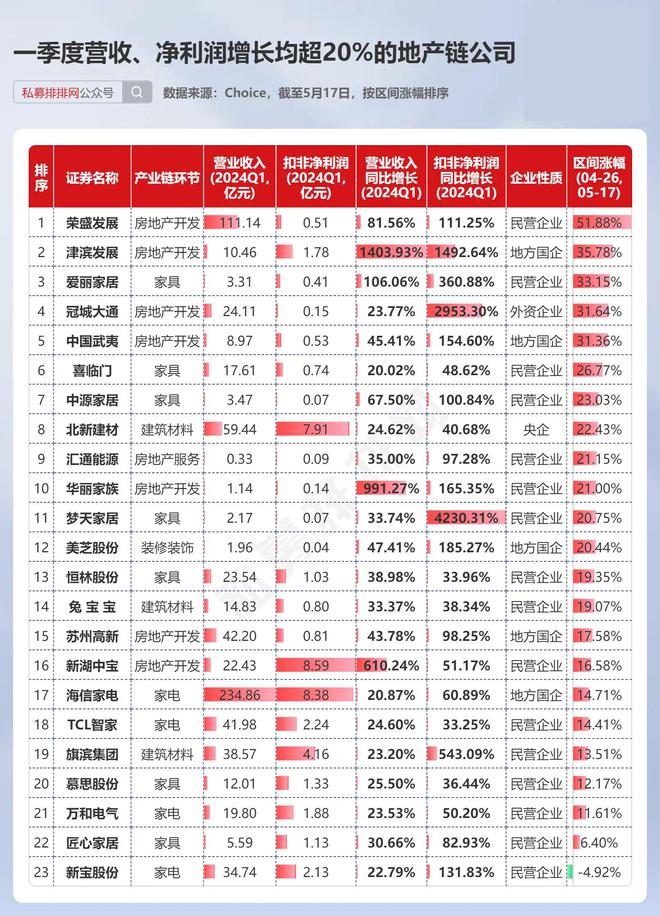 一季度营收、净利润增长均超20%的地产链公司

私募排排网公众号

数据来源：Choice，截至5月17日，按区间涨幅排序

| 排序 | 证券名称 | 产业链环节 | 营业收入(2024Q1,亿元) | 扣非净利润(2024Q1,亿元) | 营业收入同比增长(2024Q1) | 扣非净利润同比增长(2024Q1) | 企业性质 | 区间涨幅(04-26,05-17) |
|---|---|---|---|---|---|---|---|---|
| 1 | 荣盛发展 | 房地产开发 | 111.14 | 0.51 | 81.56% | 111.25% | 民营企业 | 51.88% |
| 2 | 津滨发展 | 房地产开发 | 10.46 | 1.78 | 1403.93% | 1492.64% | 地方国企 | 35.78% |
| 3 | 爱丽家居 | 家具 | 3.31 | 0.41 | 106.06% | 360.88% | 民营企业 | 33.15% |
| 4 | 冠城大通 | 房地产开发 | 24.11 | 0.15 | 23.77% | 2953.30% | 外资企业 | 31.64% |
| 5 | 中国武夷 | 房地产开发 | 8.97 | 0.53 | 45.41% | 154.60% | 地方国企 | 31.36% |
| 6 | 喜临门 | 家具 | 17.61 | 0.74 | 20.02% | 48.62% | 民营企业 | 26.77% |
| 7 | 中源家居 | 家具 | 3.47 | 0.07 | 67.50% | 100.84% | 民营企业 | 23.03% |
| 8 | 北新建材 | 建筑材料 | 59.44 | 7.91 | 24.62% | 40.68% | 央企 | 22.43% |
| 9 | 汇通能源 | 房地产服务 | 0.33 | 0.09 | 35.00% | 97.28% | 民营企业 | 21.15% |
| 10 | 华丽家族 | 房地产开发 | 1.14 | 0.14 | 991.27% | 165.35% | 民营企业 | 21.00% |
| 11 | 梦天家居 | 家具 | 2.17 | 0.07 | 33.74% | 4230.31% | 民营企业 | 20.75% |
| 12 | 美芝股份 | 装修装饰 | 1.96 | 0.04 | 47.41% | 185.27% | 地方国企 | 20.44% |
| 13 | 恒林股份 | 家具 | 23.54 | 1.03 | 38.98% | 33.96% | 民营企业 | 19.35% |
| 14 | 兔宝宝 | 建筑材料 | 14.83 | 0.80 | 33.37% | 38.34% | 民营企业 | 19.07% |
| 15 | 苏州高新 | 房地产开发 | 42.20 | 0.81 | 43.78% | 98.25% | 地方国企 | 17.58% |
| 16 | 新湖中宝 | 房地产开发 | 22.43 | 8.59 | 610.24% | 51.17% | 民营企业 | 16.58% |
| 17 | 海信家电 | 家电 | 234.86 | 8.38 | 20.87% | 60.89% | 地方国企 | 14.71% |
| 18 | TCL智家 | 家电 | 41.98 | 2.24 | 24.60% | 33.25% | 民营企业 | 14.41% |
| 19 | 旗滨集团 | 建筑材料 | 38.57 | 4.16 | 23.20% | 543.09% | 民营企业 | 13.51% |
| 20 | 慕思股份 | 家具 | 12.01 | 1.33 | 25.50% | 36.44% | 民营企业 | 12.17% |
| 21 | 万和电气 | 家电 | 19.80 | 1.88 | 23.53% | 50.20% | 民营企业 | 11.61% |
| 22 | 匠心家居 | 家具 | 5.59 | 1.13 | 30.66% | 82.93% | 民营企业 | 6.40% |
| 23 | 新宝股份 | 家电 | 34.74 | 2.13 | 22.79% | 131.83% | 民营企业 | -4.92% |